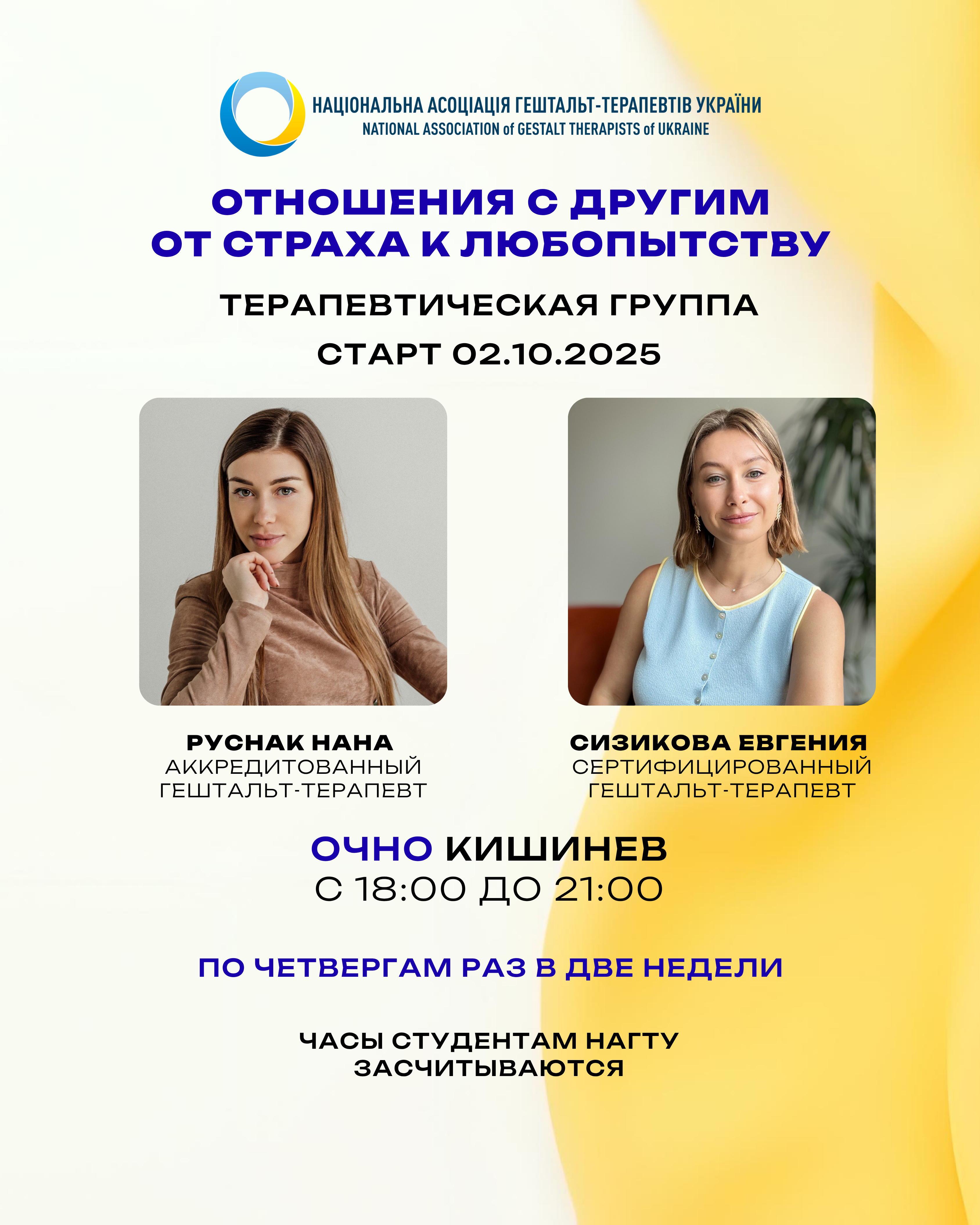 НАЦІОНАЛЬНА АСОЦІАЦІЯ ГЕШТАЛЬТ-ТЕРАПЕВТІВ УКРАЇНИ
NATIONAL ASSOCIATION of GESTALT THERAPISTS of UKRAINE

ОТНОШЕНИЯ С ДРУГИМ
ОТ СТРАХА К ЛЮБОПЫТСТВУ

ТЕРАПЕВТИЧЕСКАЯ ГРУППА

СТАРТ 02.10.2025

РУСНАК НАНА
АККРЕДИТОВАННЫЙ
ГЕШТАЛЬТ-ТЕРАПЕВТ

СИЗИКОВА ЕВГЕНИЯ
СЕРТИФИЦИРОВАННЫЙ
ГЕШТАЛЬТ-ТЕРАПЕВТ

ОЧНО КИШИНЕВ
С 18:00 ДО 21:00

ПО ЧЕТВЕРГАМ РАЗ В ДВЕ НЕДЕЛИ

ЧАСЫ СТУДЕНТАМ НАГТУ
ЗАСЧИТЫВАЮТСЯ